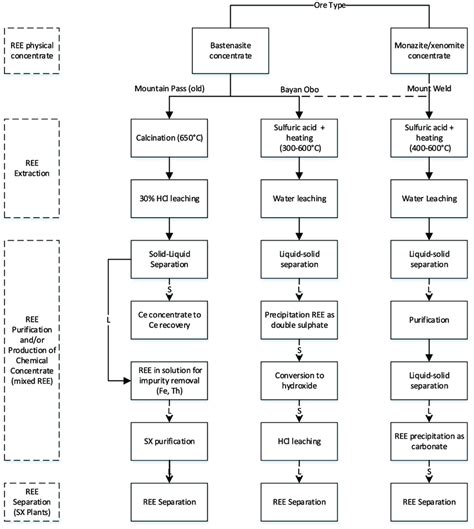 Ore Type

REE physical concentrate

Bastenasite concentrate

Monazite/xenomite concentrate

Mountain Pass (old)

Bayan Obo

Mount Weld

REE Extraction

Calcination (650°C)

Sulfuric acid + heating (300-600°C)

Sulfuric acid + heating (400-600°C)

30% HCl leaching

Water leaching

Water Leaching

REE Purification and/or Production of Chemical Concentrate (mixed REE)

Solid-Liquid Separation

Liquid-solid separation

Liquid-solid separation

S

L

L

L

Ce concentrate to Ce recovery

Precipitation REE as double sulphate

Purification

S

REE in solution for impurity removal (Fe, Th)

Conversion to hydroxide

Liquid-solid separation

L

S

L

SX purification

HCl leaching

REE precipitation as carbonate

L

L

S

REE Separation (SX Plants)

REE Separation

REE Separation

REE Separation